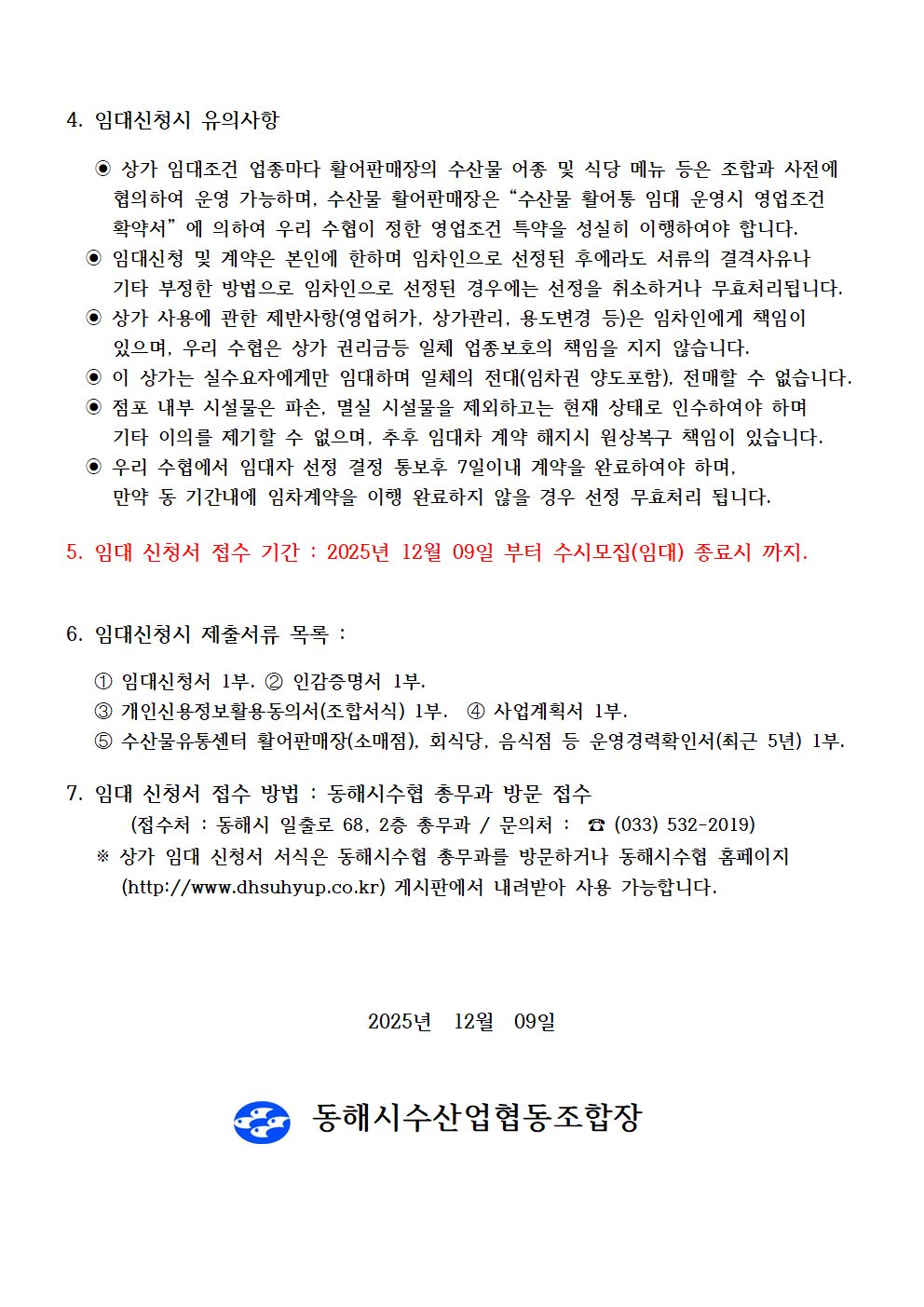 4. 임대신청시 유의사항

◉ 상가 임대조건 업종마다 활어판매장의 수산물 어종 및 식당 메뉴 등은 조합과 사전에 협의하여 운영 가능하며, 수산물 활어판매장은 “수산물 활어통 임대 운영시 영업조건 확약서” 에 의하여 우리 수협이 정한 영업조건 특약을 성실히 이행하여야 합니다.
◉ 임대신청 및 계약은 본인에 한하며 임차인으로 선정된 후에라도 서류의 결격사유나 기타 부정한 방법으로 임차인으로 선정된 경우에는 선정을 취소하거나 무효처리됩니다.
◉ 상가 사용에 관한 제반사항(영업허가, 상가관리, 용도변경 등)은 임차인에게 책임이 있으며, 우리 수협은 상가 권리금등 일체 업종보호의 책임을 지지 않습니다.
◉ 이 상가는 실수요자에게만 임대하며 일체의 전대(임차권 양도포함), 전매할 수 없습니다.
◉ 점포 내부 시설물은 파손, 멸실 시설물을 제외하고는 현재 상태로 인수하여야 하며 기타 이의를 제기할 수 없으며, 추후 임대차 계약 해지시 원상복구 책임이 있습니다.
◉ 우리 수협에서 임대자 선정 결정 통보후 7일이내 계약을 완료하여야 하며, 만약 동 기간내에 임차계약을 이행 완료하지 않을 경우 선정 무효처리 됩니다.

5. 임대 신청서 접수 기간 : 2025년 12월 09일 부터 수시모집(임대) 종료시 까지.

6. 임대신청시 제출서류 목록 :

① 임대신청서 1부. ② 인감증명서 1부.
③ 개인신용정보활용동의서(조합서식) 1부. ④ 사업계획서 1부.
⑤ 수산물유통센터 활어판매장(소매점), 회식당, 음식점 등 운영경력확인서(최근 5년) 1부.

7. 임대 신청서 접수 방법 : 동해시수협 총무과 방문 접수
(접수처 : 동해시 일출로 68, 2층 총무과 / 문의처 : ☎ (033) 532-2019)
※ 상가 임대 신청서 서식은 동해시수협 총무과를 방문하거나 동해시수협 홈페이지 (http://www.dhsuhyup.co.kr) 게시판에서 내려받아 사용 가능합니다.

2025년 12월 09일

동해시수산업협동조합장